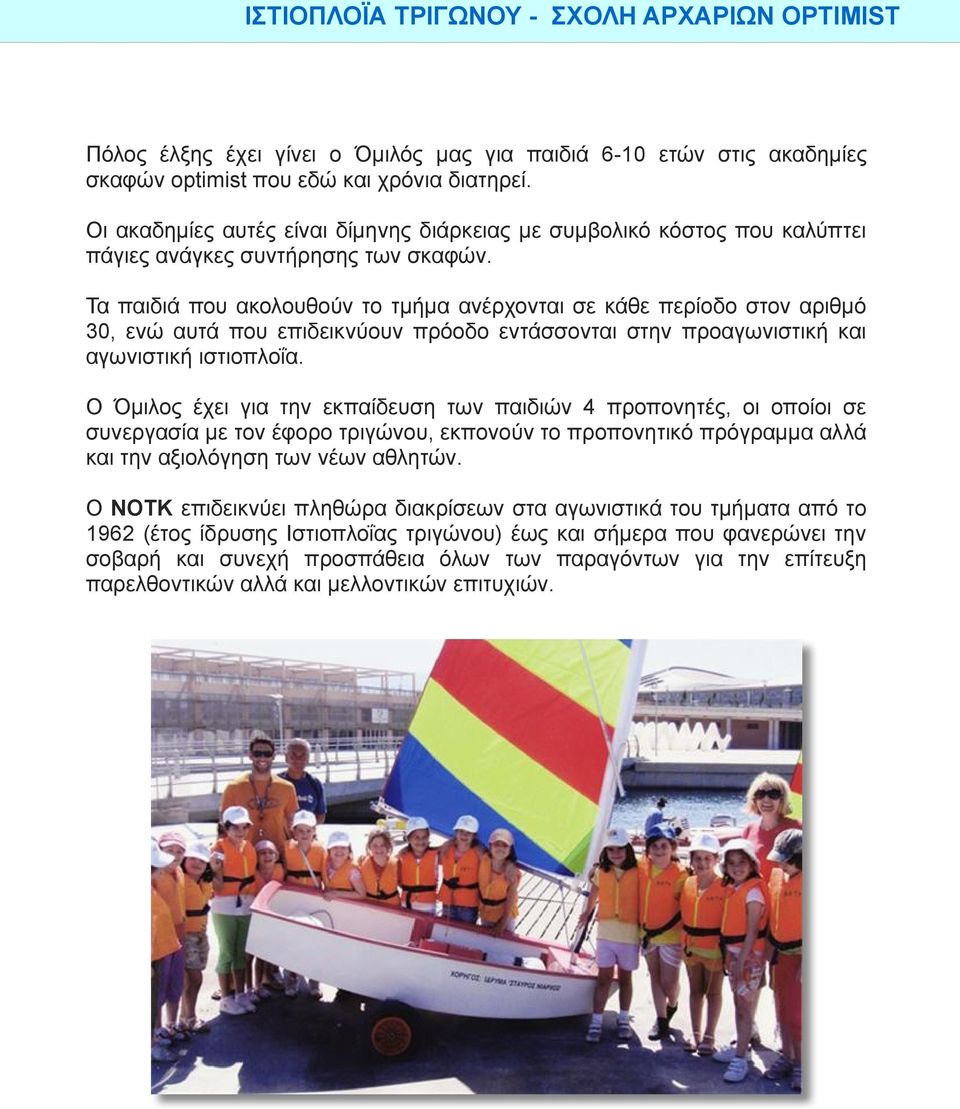 ΙΣΤΙΟΠΛΟΪΑ ΤΡΙΓΩΝΟΥ - ΣΧΟΛΗ ΑΡΧΑΡΙΩΝ OPTIMIST

Πόλος έλξης έχει γίνει ο Όμιλός μας για παιδιά 6-10 ετών στις ακαδημίες σκαφών optimist που εδώ και χρόνια διατηρεί.

Οι ακαδημίες αυτές είναι δίμηνης διάρκειας με συμβολικό κόστος που καλύπτει πάγιες ανάγκες συντήρησης των σκαφών.

Τα παιδιά που ακολουθούν το τμήμα ανέρχονται σε κάθε περίοδο στον αριθμό 30, ενώ αυτά που επιδεικνύουν πρόοδο εντάσσονται στην προαγωνιστική και αγωνιστική ιστιοπλοΐα.

Ο Όμιλος έχει για την εκπαίδευση των παιδιών 4 προπονητές, οι οποίοι σε συνεργασία με τον έφορο τριγώνου, εκπονούν το προπονητικό πρόγραμμα αλλά και την αξιολόγηση των νέων αθλητών.

Ο ΝΟΤΚ επιδεικνύει πληθώρα διακρίσεων στα αγωνιστικά του τμήματα από το 1962 (έτος ίδρυσης Ιστιοπλοΐας τριγώνου) έως και σήμερα που φανερώνει την σοβαρή και συνεχή προσπάθεια όλων των παραγόντων για την επίτευξη παρελθοντικών αλλά και μελλοντικών επιτυχιών.

ΧΟΡΗΓΟΣ: ΙΔΡΥΜΑ "ΣΤΑΥΡΟΣ ΝΙΑΡΧΟΣ"